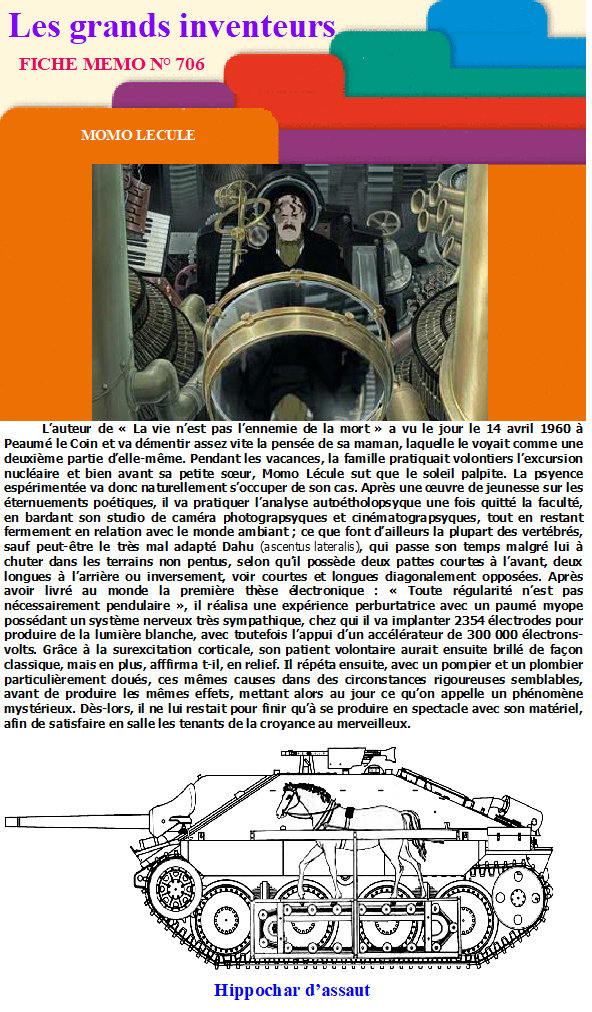 Les grands inventeurs

FICHE MEMO N° 706

MOMO LECULE

L'auteur de « La vie n'est pas l'ennemie de la mort » a vu le jour le 14 avril 1960 à Peaumé le Coin et va démentir assez vite la pensée de sa maman, laquelle le voyait comme une deuxième partie d'elle-même. Pendant les vacances, la famille pratiquait volontiers l'excursion nucléaire et bien avant sa petite sœur, Momo Lécule sut que le soleil palpite. La psyence espérimentée va donc naturellement s'occuper de son cas. Après une œuvre de jeunesse sur les éternuements poétiques, il va pratiquer l'analyse autoétholopsyque une fois quitté la faculté, en bardant son studio de caméra photograpsyques et cinématograpsyques, tout en restant fermement en relation avec le monde ambiant ; ce que font d'ailleurs la plupart des vertébrés, sauf peut-être le très mal adapté Dahu (ascentus lateralis), qui passe son temps malgré lui à chuter dans les terrains non pentus, selon qu'il possède deux pattes courtes à l'avant, deux longues à l'arrière ou inversement, voir courtes et longues diagonalement opposées. Après avoir livré au monde la première thèse électronique : « Toute régularité n'est pas nécessairement pendulaire », il réalisa une expérience perburtatrice avec un paumé myope possédant un système nerveux très sympathique, chez qui il va implanter 2354 électrodes pour produire de la lumière blanche, avec toutefois l'appui d'un accélérateur de 300 000 électrons-volts. Grâce à la surexcitation corticale, son patient volontaire aurait ensuite brillé de façon classique, mais en plus, afffirma t-il, en relief. Il répéta ensuite, avec un pompier et un plombier particulièrement doués, ces mêmes causes dans des circonstances rigoureuses semblables, avant de produire les mêmes effets, mettant alors au jour ce qu'on appelle un phénomène mystérieux. Dès-lors, il ne lui restait pour finir qu'à se produire en spectacle avec son matériel, afin de satisfaire en salle les tenants de la croyance au merveilleux.

Hippochar d'assaut